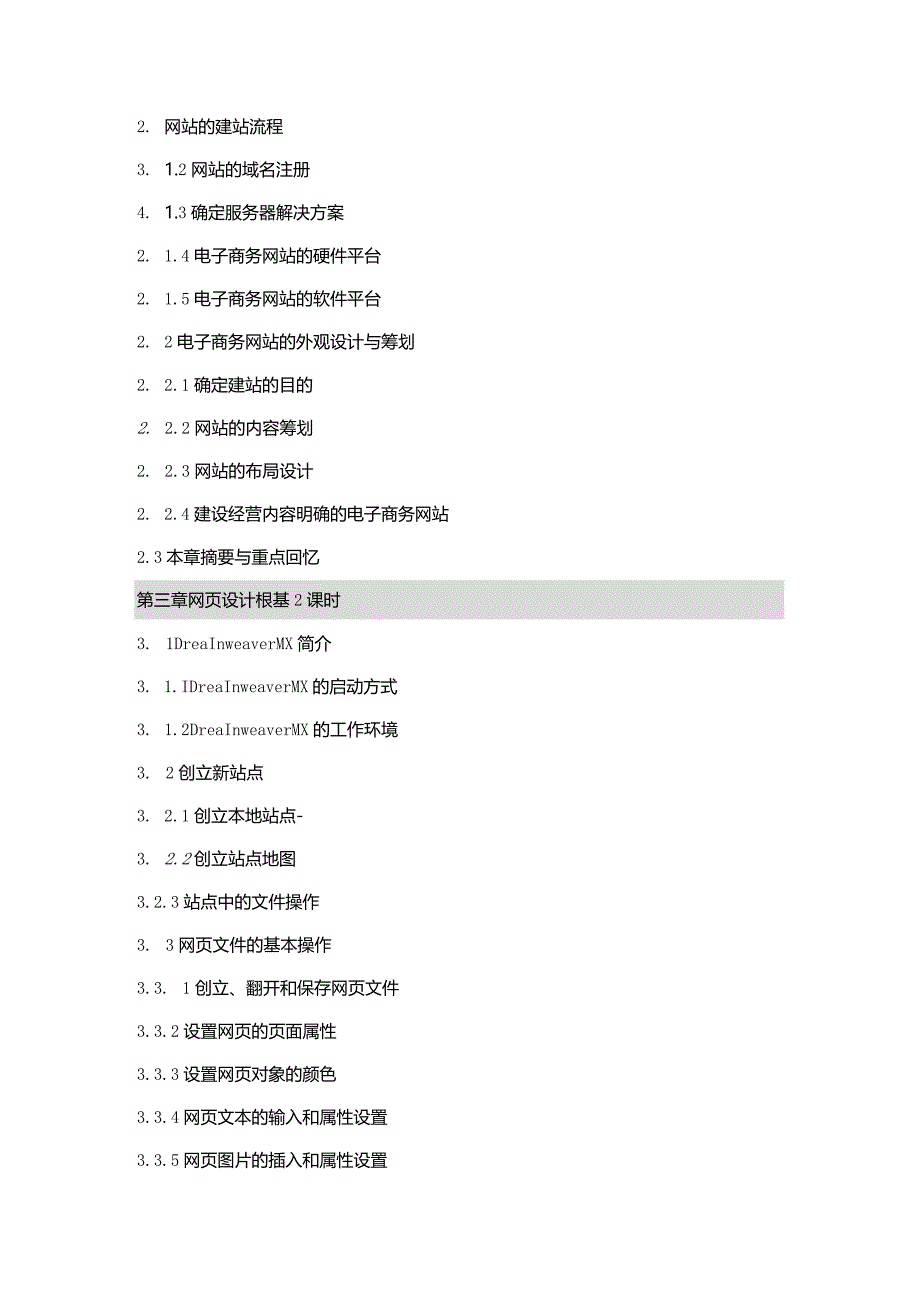 2. 网站的建站流程

3. 1.2 网站的域名注册

4. 1.3 确定服务器解决方案

2. 1.4 电子商务网站的硬件平台

2. 1.5 电子商务网站的软件平台

2. 2 电子商务网站的外观设计与筹划

2. 2.1 确定建站的目的

2. 2.2 网站的内容筹划

2. 2.3 网站的布局设计

2. 2.4 建设经营内容明确的电子商务网站

2.3 本章摘要与重点回忆

第三章网页设计根基 2 课时

3. 1DreaInweaverMX 简介

3. 1.IDreaInweaverMX 的启动方式

3. 1.2DreaInweaverMX 的工作环境

3. 2 创立新站点

3. 2.1 创立本地站点-

3. 2.2 创立站点地图

3.2.3 站点中的文件操作

3. 3 网页文件的基本操作

3.3. 1 创立、翻开和保存网页文件

3.3.2 设置网页的页面属性

3.3.3 设置网页对象的颜色

3.3.4 网页文本的输入和属性设置

3.3.5 网页图片的插入和属性设置